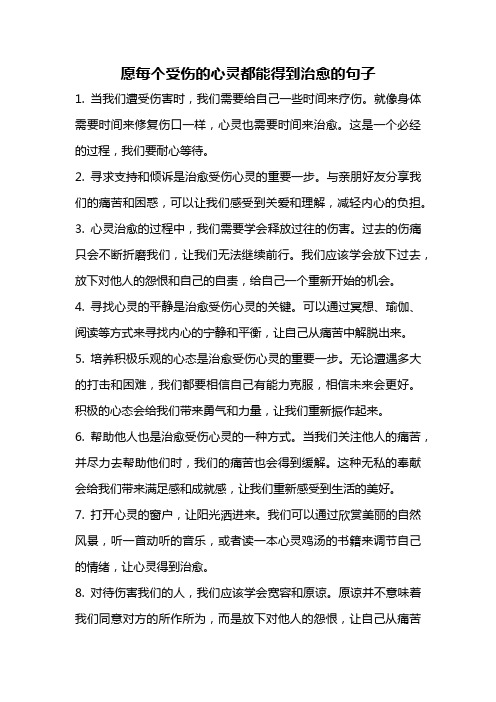 愿每个受伤的心灵都能得到治愈的句子

1. 当我们遭受伤害时，我们需要给自己一些时间来疗伤。就像身体需要时间来修复伤口一样，心灵也需要时间来治愈。这是一个必经的过程，我们要耐心等待。

2. 寻求支持和倾诉是治愈受伤心灵的重要一步。与亲朋好友分享我们的痛苦和困惑，可以让我们感受到关爱和理解，减轻内心的负担。

3. 心灵治愈的过程中，我们需要学会释放过往的伤害。过去的伤痛只会不断折磨我们，让我们无法继续前行。我们应该学会放下过去，放下对他人的怨恨和自己的自责，给自己一个重新开始的机会。

4. 寻找心灵的平静是治愈受伤心灵的关键。可以通过冥想、瑜伽、阅读等方式来寻找内心的宁静和平衡，让自己从痛苦中解脱出来。

5. 培养积极乐观的心态是治愈受伤心灵的重要一步。无论遭遇多大的打击和困难，我们都要相信自己有能力克服，相信未来会更好。积极的心态会给我们带来勇气和力量，让我们重新振作起来。

6. 帮助他人也是治愈受伤心灵的一种方式。当我们关注他人的痛苦，并尽力去帮助他们时，我们的痛苦也会得到缓解。这种无私的奉献会给我们带来满足感和成就感，让我们重新感受到生活的美好。

7. 打开心灵的窗户，让阳光洒进来。我们可以通过欣赏美丽的自然风景，听一首动听的音乐，或者读一本心灵鸡汤的书籍来调节自己的情绪，让心灵得到治愈。

8. 对待伤害我们的人，我们应该学会宽容和原谅。原谅并不意味着我们同意对方的所作所为，而是放下对他人的怨恨，让自己从痛苦